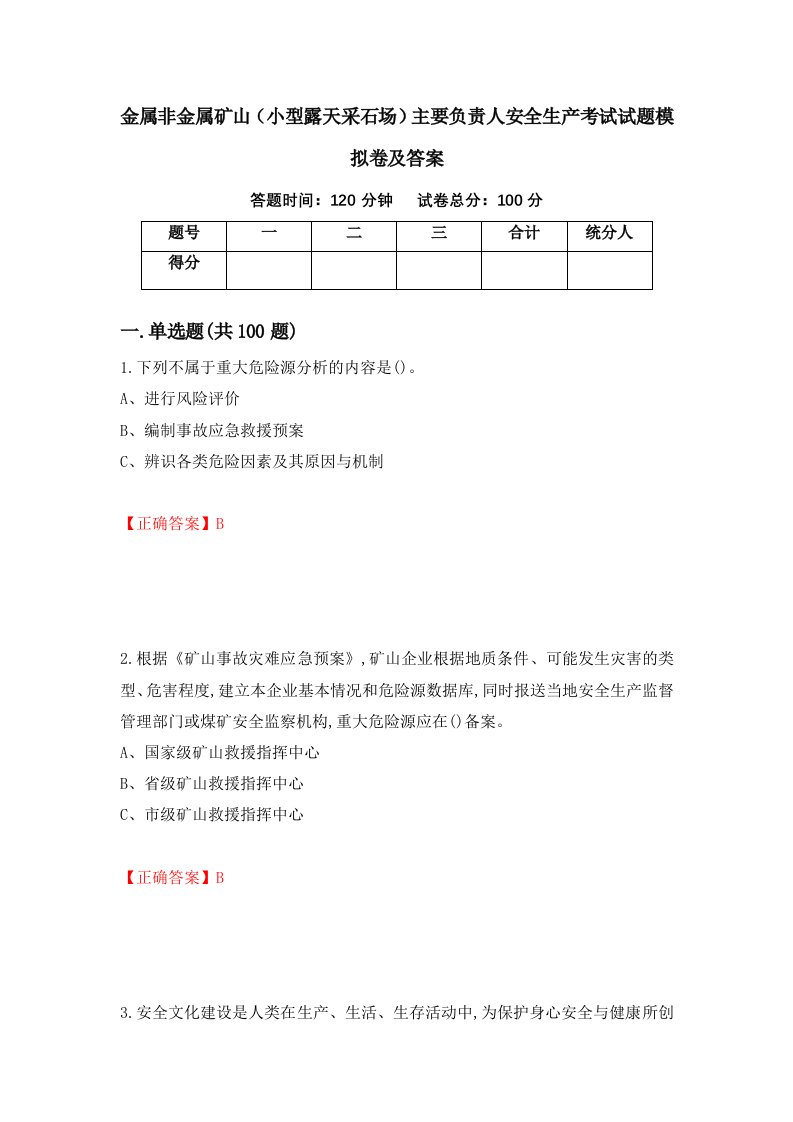 金属非金属矿山（小型露天采石场）主要负责人安全生产考试试题模拟卷及答案

答题时间：120 分钟　试卷总分：100 分

| 题号 | 一 | 二 | 三 | 合计 | 统分人 |
|---|---|---|---|---|---|
| 得分 | | | | | |

一.单选题(共 100 题)

1.下列不属于重大危险源分析的内容是()。
A、进行风险评价
B、编制事故应急救援预案
C、辨识各类危险因素及其原因与机制

【正确答案】B

2.根据《矿山事故灾难应急预案》,矿山企业根据地质条件、可能发生灾害的类型、危害程度,建立本企业基本情况和危险源数据库,同时报送当地安全生产监督管理部门或煤矿安全监察机构,重大危险源应在()备案。
A、国家级矿山救援指挥中心
B、省级矿山救援指挥中心
C、市级矿山救援指挥中心

【正确答案】B

3.安全文化建设是人类在生产、生活、生存活动中,为保护身心安全与健康所创